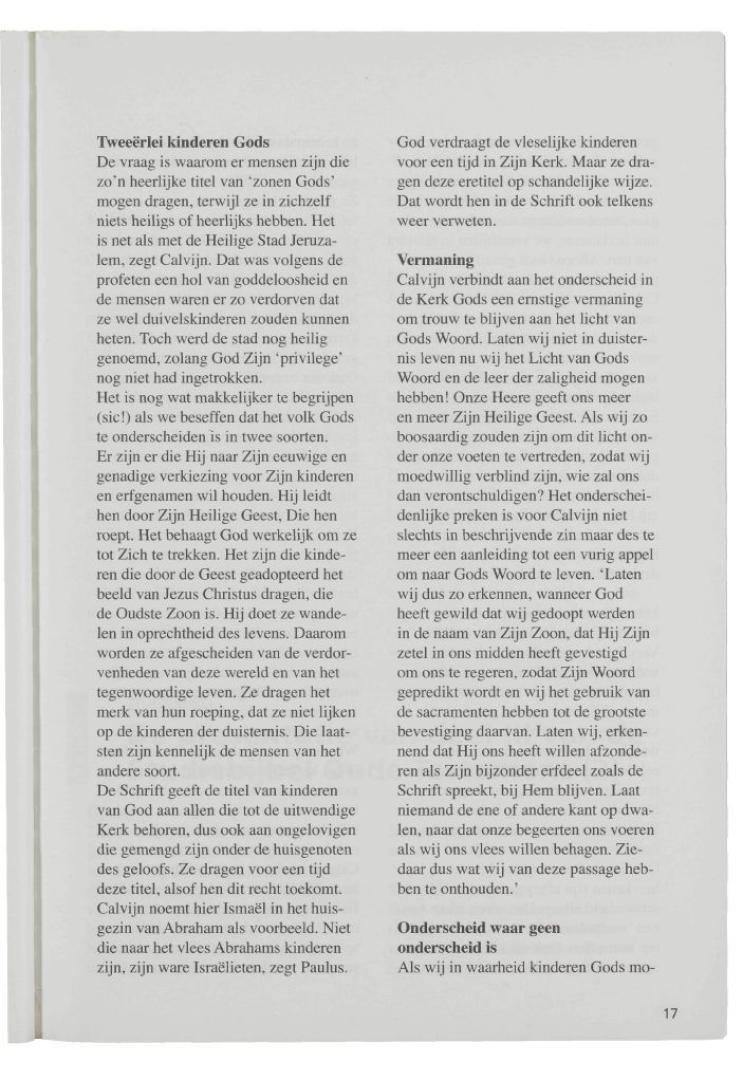 **Tweeërlei kinderen Gods**
De vraag is waarom er mensen zijn die zo'n heerlijke titel van 'zonen Gods' mogen dragen, terwijl ze in zichzelf niets heiligs of heerlijks hebben. Het is net als met de Heilige Stad Jeruzalem, zegt Calvijn. Dat was volgens de profeten een hol van goddeloosheid en de mensen waren er zo verdorven dat ze wel duivelskinderen zouden kunnen heten. Toch werd de stad nog heilig genoemd, zolang God Zijn 'privilege' nog niet had ingetrokken.
Het is nog wat makkelijker te begrijpen (sic!) als we beseffen dat het volk Gods te onderscheiden is in twee soorten.
Er zijn er die Hij naar Zijn eeuwige en genadige verkiezing voor Zijn kinderen en erfgenamen wil houden. Hij leidt hen door Zijn Heilige Geest, Die hen roept. Het behaagt God werkelijk om ze tot Zich te trekken. Het zijn die kinderen die door de Geest geadopteerd het beeld van Jezus Christus dragen, die de Oudste Zoon is. Hij doet ze wandelen in oprechtheid des levens. Daarom worden ze afgescheiden van de verdorvenheden van deze wereld en van het tegenwoordige leven. Ze dragen het merk van hun roeping, dat ze niet lijken op de kinderen der duisternis. Die laatsten zijn kennelijk de mensen van het andere soort.
De Schrift geeft de titel van kinderen van God aan allen die tot de uitwendige Kerk behoren, dus ook aan ongelovigen die gemengd zijn onder de huisgenoten des geloofs. Ze dragen voor een tijd deze titel, alsof hen dit recht toekomt. Calvijn noemt hier Ismaël in het huisgezin van Abraham als voorbeeld. Niet die naar het vlees Abrahams kinderen zijn, zijn ware Israëlieten, zegt Paulus.

God verdraagt de vleselijke kinderen voor een tijd in Zijn Kerk. Maar ze dragen deze eretitel op schandelijke wijze. Dat wordt hen in de Schrift ook telkens weer verweten.

**Vermaning**
Calvijn verbindt aan het onderscheid in de Kerk Gods een ernstige vermaning om trouw te blijven aan het licht van Gods Woord. Laten wij niet in duisternis leven nu wij het Licht van Gods Woord en de leer der zaligheid mogen hebben! Onze Heere geeft ons meer en meer Zijn Heilige Geest. Als wij zo boosaardig zouden zijn om dit licht onder onze voeten te vertreden, zodat wij moedwillig verblind zijn, wie zal ons dan verontschuldigen? Het onderscheidenlijke preken is voor Calvijn niet slechts in beschrijvende zin maar des te meer een aanleiding tot een vurig appel om naar Gods Woord te leven. 'Laten wij dus zo erkennen, wanneer God heeft gewild dat wij gedoopt werden in de naam van Zijn Zoon, dat Hij Zijn zetel in ons midden heeft gevestigd om ons te regeren, zodat Zijn Woord gepredikt wordt en wij het gebruik van de sacramenten hebben tot de grootste bevestiging daarvan. Laten wij, erkennend dat Hij ons heeft willen afzonderen als Zijn bijzonder erfdeel zoals de Schrift spreekt, bij Hem blijven. Laat niemand de ene of andere kant op dwalen, naar dat onze begeerten ons voeren als wij ons vlees willen behagen. Ziedaar dus wat wij van deze passage hebben te onthouden.'

**Onderscheid waar geen onderscheid is**
Als wij in waarheid kinderen Gods mo-

17